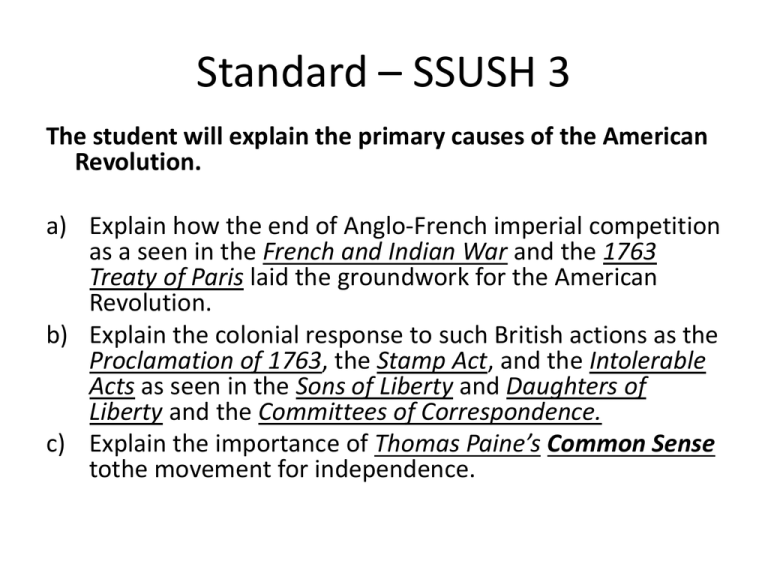 Standard – SSUSH 3

The student will explain the primary causes of the American Revolution.

a) Explain how the end of Anglo-French imperial competition as a seen in the French and Indian War and the 1763 Treaty of Paris laid the groundwork for the American Revolution.
b) Explain the colonial response to such British actions as the Proclamation of 1763, the Stamp Act, and the Intolerable Acts as seen in the Sons of Liberty and Daughters of Liberty and the Committees of Correspondence.
c) Explain the importance of Thomas Paine's Common Sense tothe movement for independence.